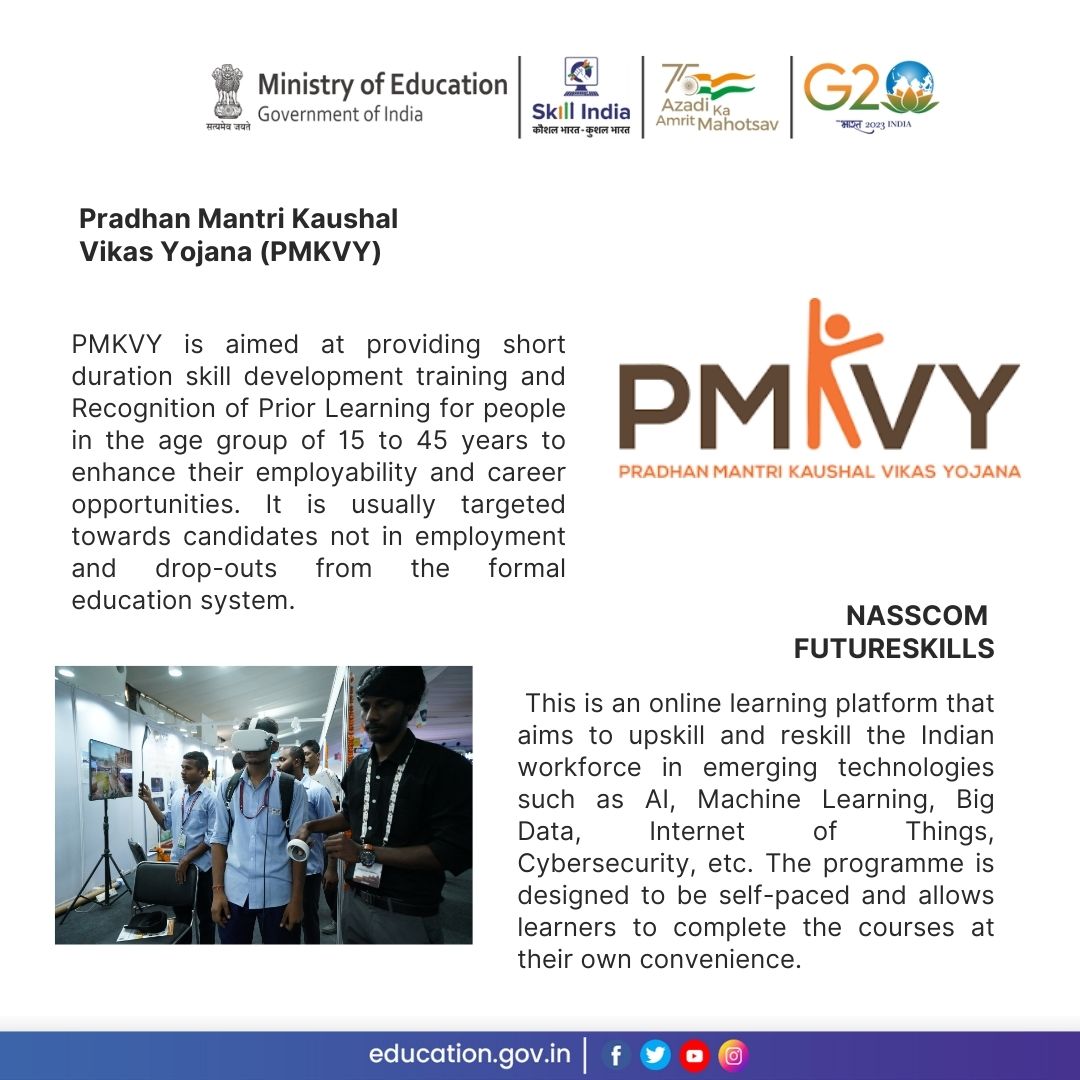 सत्यमेव जयते
Ministry of Education
Government of India

Skill India
कौशल भारत - कुशल भारत

75
Azadi Ka Amrit Mahotsav

G20
भारत 2023 INDIA

Pradhan Mantri Kaushal Vikas Yojana (PMKVY)

PMKVY is aimed at providing short duration skill development training and Recognition of Prior Learning for people in the age group of 15 to 45 years to enhance their employability and career opportunities. It is usually targeted towards candidates not in employment and drop-outs from the formal education system.

PMKVY
PRADHAN MANTRI KAUSHAL VIKAS YOJANA

NASSCOM FUTURESKILLS

This is an online learning platform that aims to upskill and reskill the Indian workforce in emerging technologies such as AI, Machine Learning, Big Data, Internet of Things, Cybersecurity, etc. The programme is designed to be self-paced and allows learners to complete the courses at their own convenience.

education.gov.in